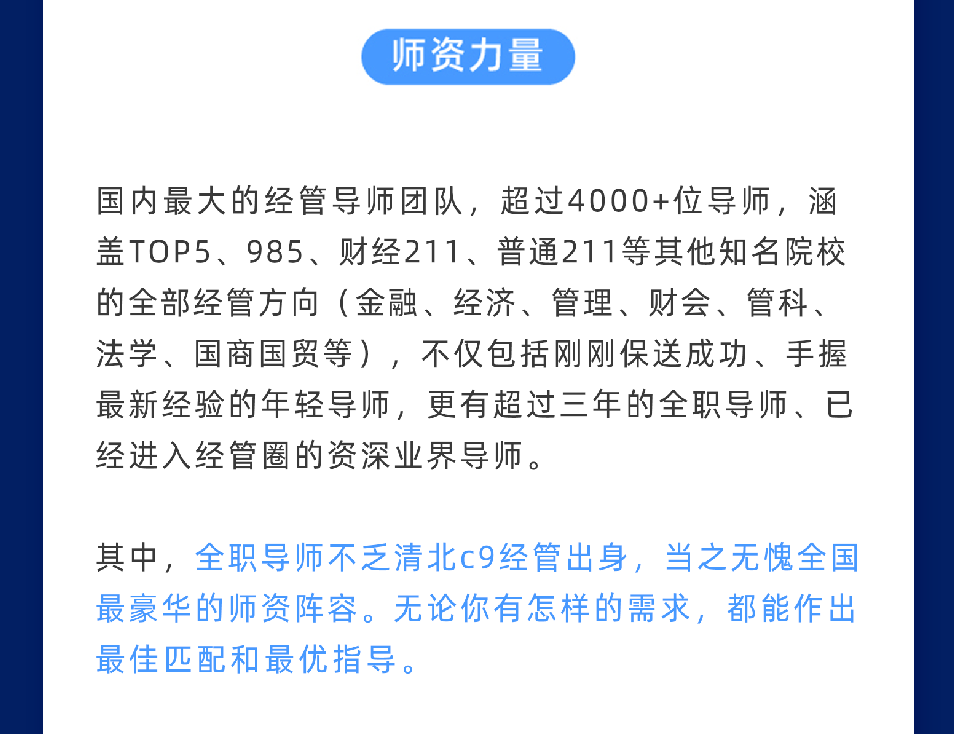 师资力量

国内最大的经管导师团队，超过4000+位导师，涵盖TOP5、985、财经211、普通211等其他知名院校的全部经管方向（金融、经济、管理、财会、管科、法学、国商国贸等），不仅包括刚刚保送成功、手握最新经验的年轻导师，更有超过三年的全职导师、已经进入经管圈的资深业界导师。

其中，全职导师不乏清北c9经管出身，当之无愧全国最豪华的师资阵容。无论你有怎样的需求，都能作出最佳匹配和最优指导。